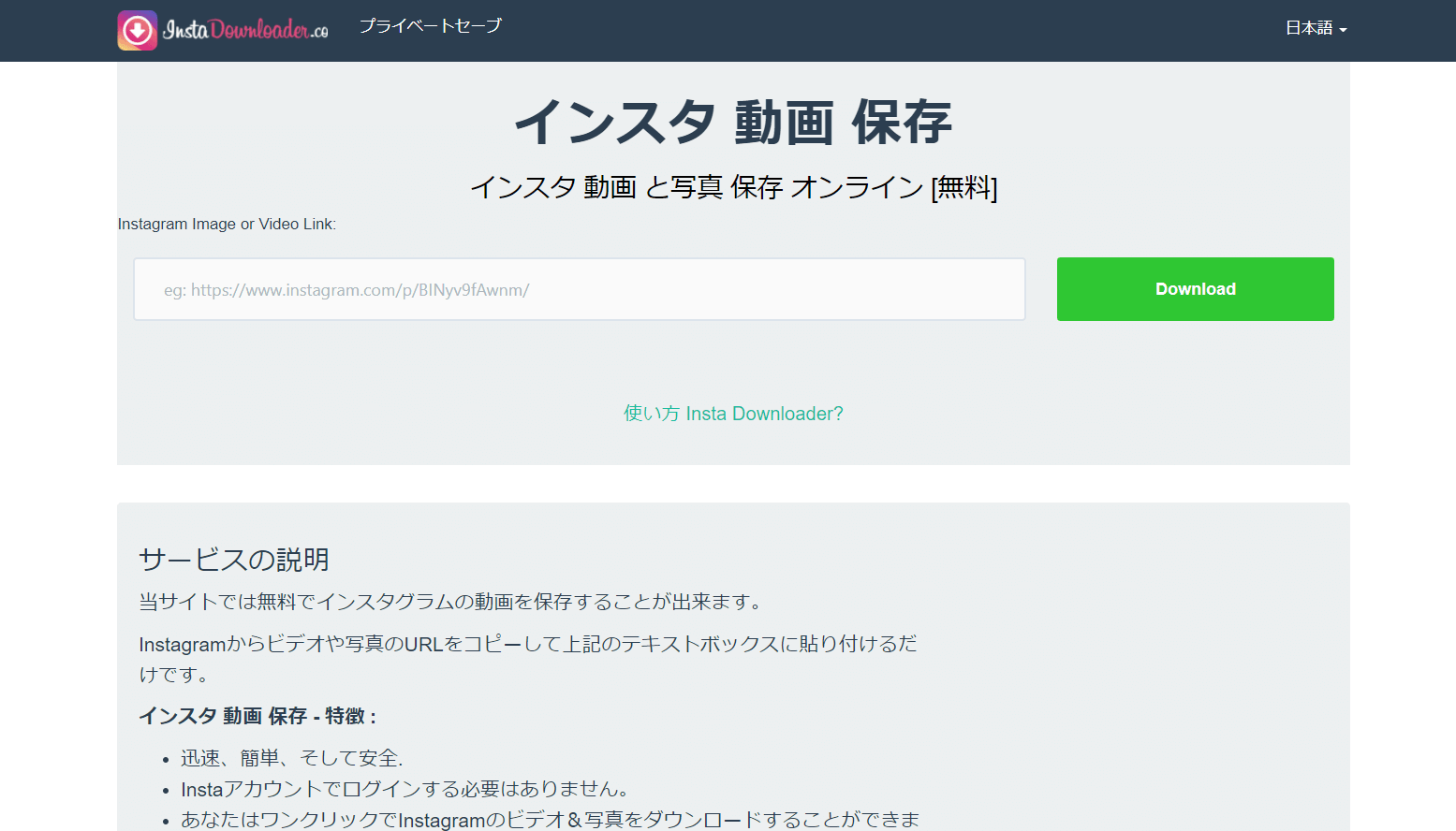 InstaDownloader.co プライベートセーブ 日本語

インスタ 動画 保存

インスタ 動画 と写真 保存 オンライン [無料]

Instagram Image or Video Link:

eg: https://www.instagram.com/p/BINyv9fAwnm/

Download

使い方 Insta Downloader?

サービスの説明

当サイトでは無料でインスタグラムの動画を保存することが出来ます。

Instagramからビデオや写真のURLをコピーして上記のテキストボックスに貼り付けるだけです。

インスタ 動画 保存 - 特徴 :

• 迅速、簡単、そして安全.
• Instaアカウントでログインする必要はありません。
• あなたはワンクリックでInstagramのビデオ＆写真をダウンロードすることができま